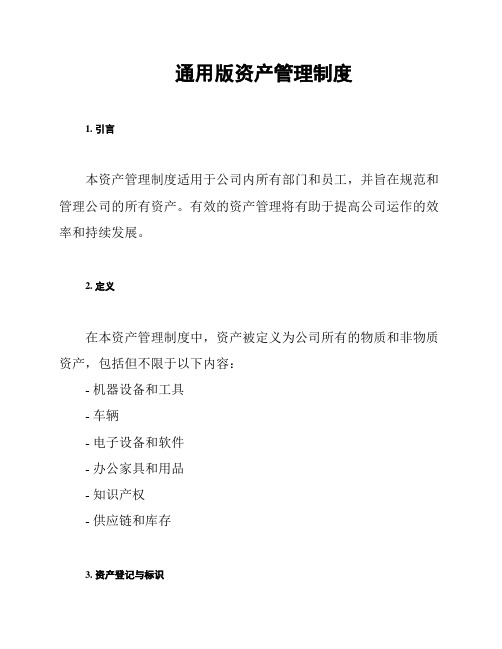 通用版资产管理制度

1. 引言

本资产管理制度适用于公司内所有部门和员工，并旨在规范和管理公司的所有资产。有效的资产管理将有助于提高公司运作的效率和持续发展。

2. 定义

在本资产管理制度中，资产被定义为公司所有的物质和非物质资产，包括但不限于以下内容：

- 机器设备和工具

- 车辆

- 电子设备和软件

- 办公家具和用品

- 知识产权

- 供应链和库存

3. 资产登记与标识